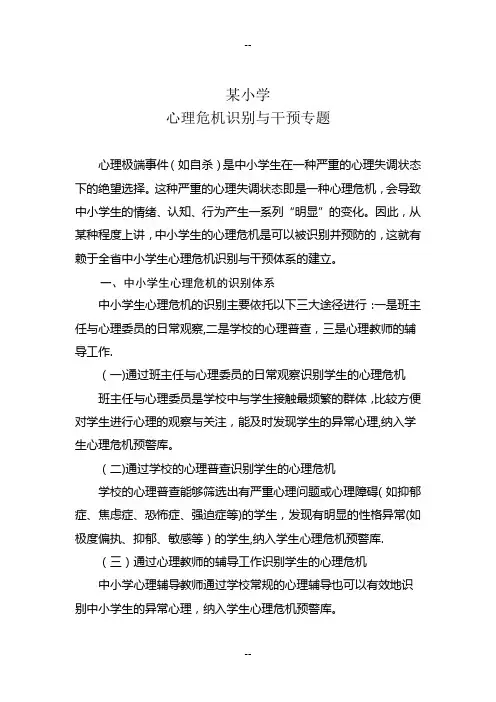 --

某小学
心理危机识别与干预专题

心理极端事件（如自杀）是中小学生在一种严重的心理失调状态下的绝望选择。这种严重的心理失调状态即是一种心理危机，会导致中小学生的情绪、认知、行为产生一系列“明显”的变化。因此，从某种程度上讲，中小学生的心理危机是可以被识别并预防的，这就有赖于全省中小学生心理危机识别与干预体系的建立。

一、中小学生心理危机的识别体系

中小学生心理危机的识别主要依托以下三大途径进行：一是班主任与心理委员的日常观察,二是学校的心理普查，三是心理教师的辅导工作.

（一)通过班主任与心理委员的日常观察识别学生的心理危机

班主任与心理委员是学校中与学生接触最频繁的群体，比较方便对学生进行心理的观察与关注，能及时发现学生的异常心理,纳入学生心理危机预警库。

（二)通过学校的心理普查识别学生的心理危机

学校的心理普查能够筛选出有严重心理问题或心理障碍(如抑郁症、焦虑症、恐怖症、强迫症等)的学生，发现有明显的性格异常(如极度偏执、抑郁、敏感等）的学生,纳入学生心理危机预警库.

（三）通过心理教师的辅导工作识别学生的心理危机

中小学心理辅导教师通过学校常规的心理辅导也可以有效地识别中小学生的异常心理，纳入学生心理危机预警库。

--